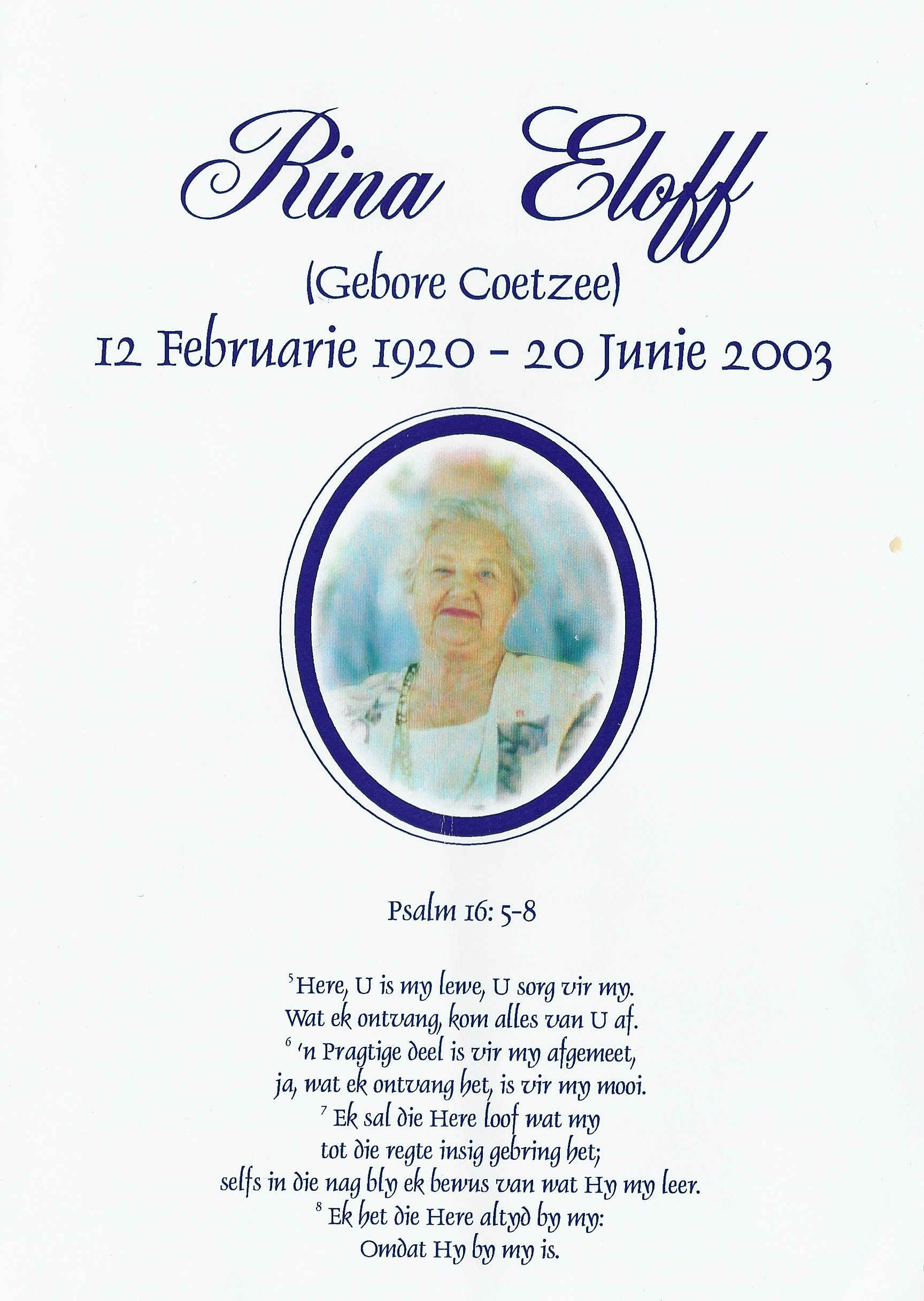 Rina Eloff

(Gebore Coetzee)

12 Februarie 1920 - 20 Junie 2003

Psalm 16: 5-8

$^{5}$Here, U is my lewe, U sorg vir my.
Wat ek ontvang, kom alles van U af.
$^{6}$ 'n Pragtige deel is vir my afgemeet,
ja, wat ek ontvang het, is vir my mooi.
$^{7}$ Ek sal die Here loof wat my
tot die regte insig gebring het;
selfs in die nag bly ek bewus van wat Hy my leer.
$^{8}$ Ek het die Here altyd by my:
Omdat Hy by my is.